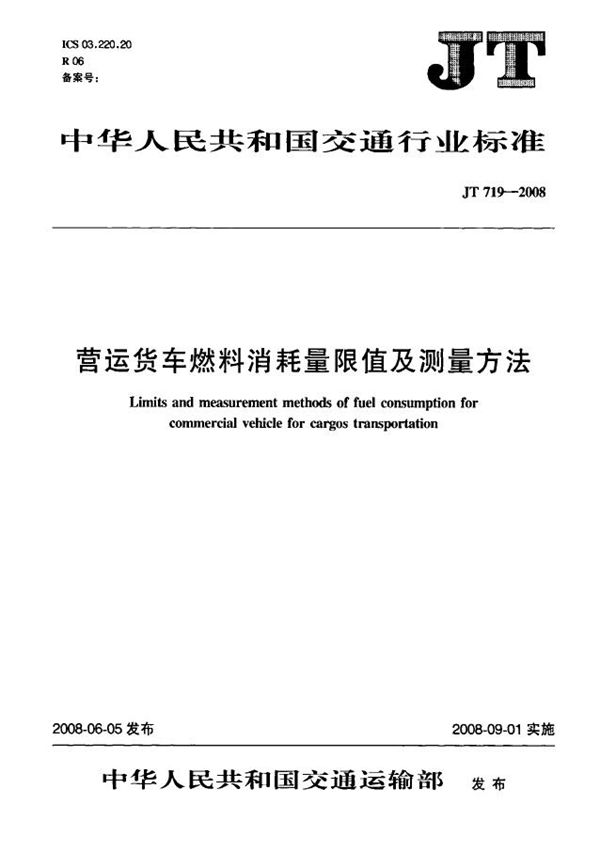 ICS 03.220.20
R 06
备案号：

JT

中华人民共和国交通行业标准

JT 719—2008

营运货车燃料消耗量限值及测量方法

Limits and measurement methods of fuel consumption for commercial vehicle for cargos transportation

2008-06-05 发布

2008-09-01 实施

中华人民共和国交通运输部 发布